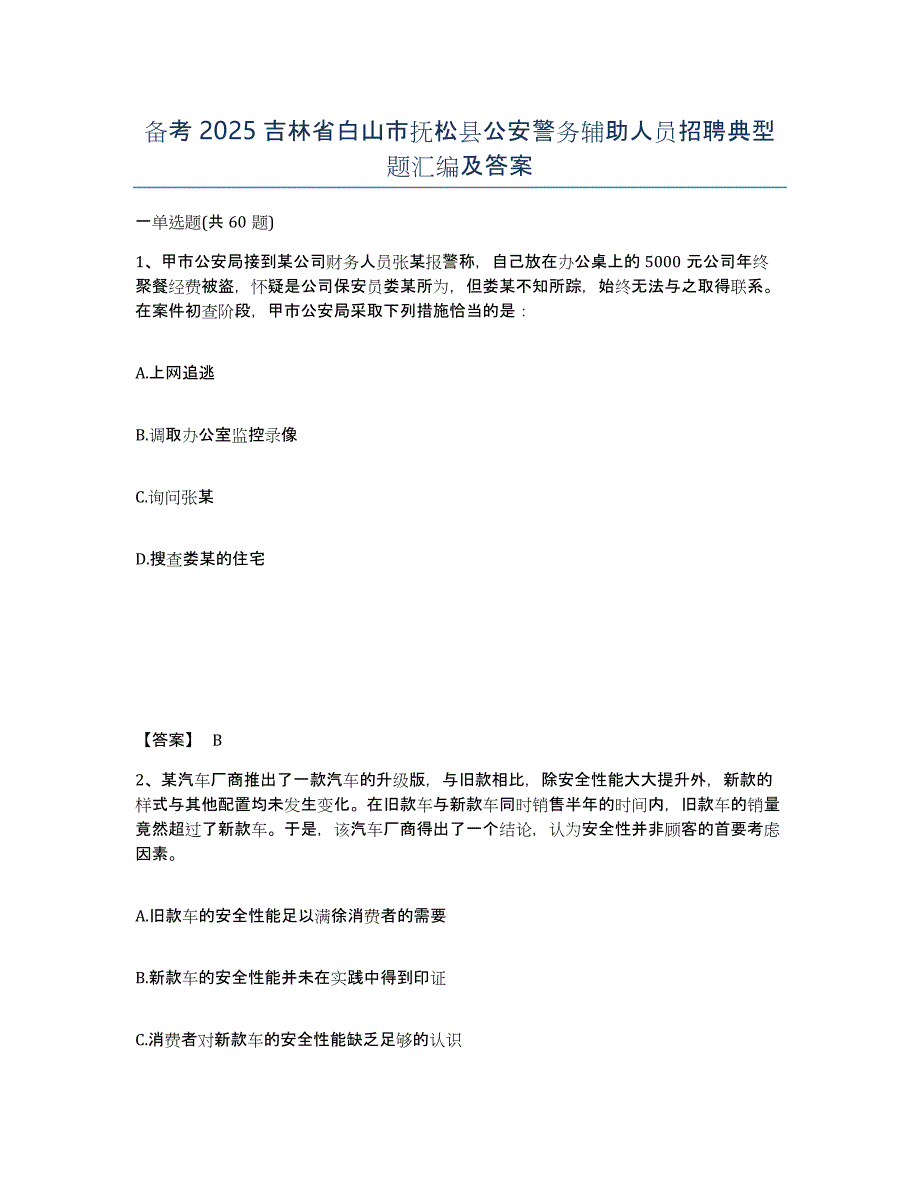 备考 2025 吉林省白山市抚松县公安警务辅助人员招聘典型题汇编及答案

一单选题(共 60 题)

1、甲市公安局接到某公司财务人员张某报警称，自己放在办公桌上的 5000 元公司年终聚餐经费被盗，怀疑是公司保安员娄某所为，但娄某不知所踪，始终无法与之取得联系。在案件初查阶段，甲市公安局采取下列措施恰当的是：

A.上网追逃

B.调取办公室监控录像

C.询问张某

D.搜查娄某的住宅

【答案】 B

2、某汽车厂商推出了一款汽车的升级版，与旧款相比，除安全性能大大提升外，新款的样式与其他配置均未发生变化。在旧款车与新款车同时销售半年的时间内，旧款车的销量竟然超过了新款车。于是，该汽车厂商得出了一个结论，认为安全性并非顾客的首要考虑因素。

A.旧款车的安全性能足以满徐消费者的需要

B.新款车的安全性能并未在实践中得到印证

C.消费者对新款车的安全性能缺乏足够的认识